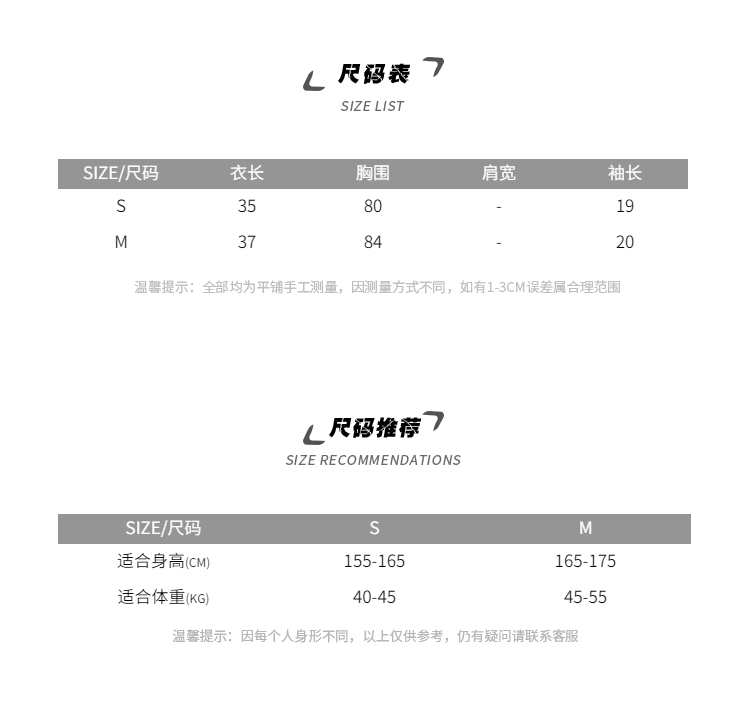 尺码表
SIZE LIST

| SIZE/尺码 | 衣长 | 胸围 | 肩宽 | 袖长 |
|---|---|---|---|---|
| S | 35 | 80 | - | 19 |
| M | 37 | 84 | - | 20 |

温馨提示：全部均为平铺手工测量，因测量方式不同，如有1-3CM误差属合理范围

尺码推荐
SIZE RECOMMENDATIONS

| SIZE/尺码 | S | M |
|---|---|---|
| 适合身高(CM) | 155-165 | 165-175 |
| 适合体重(KG) | 40-45 | 45-55 |

温馨提示：因每个人身形不同，以上仅供参考，仍有疑问请联系客服